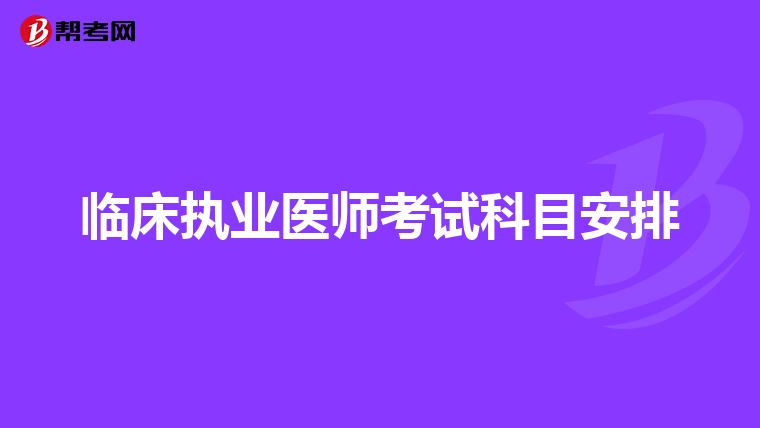 帮考网

临床执业医师考试科目安排